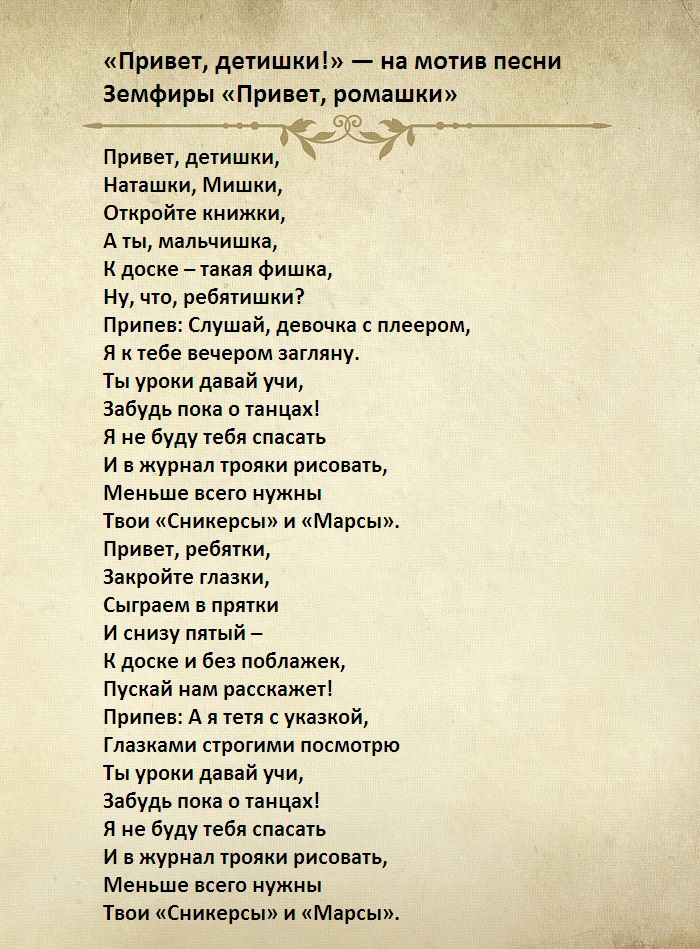 «Привет, детишки!» — на мотив песни Земфиры «Привет, ромашки»

Привет, детишки,
Наташки, Мишки,
Откройте книжки,
А ты, мальчишка,
К доске – такая фишка,
Ну, что, ребятишки?
Припев: Слушай, девочка с плеером,
Я к тебе вечером загляну.
Ты уроки давай учи,
Забудь пока о танцах!
Я не буду тебя спасать
И в журнал трояки рисовать,
Меньше всего нужны
Твои «Сникерсы» и «Марсы».
Привет, ребятки,
Закройте глазки,
Сыграем в прятки
И снизу пятый –
К доске и без поблажек,
Пускай нам расскажет!
Припев: А я тетя с указкой,
Глазками строгими посмотрю
Ты уроки давай учи,
Забудь пока о танцах!
Я не буду тебя спасать
И в журнал трояки рисовать,
Меньше всего нужны
Твои «Сникерсы» и «Марсы».